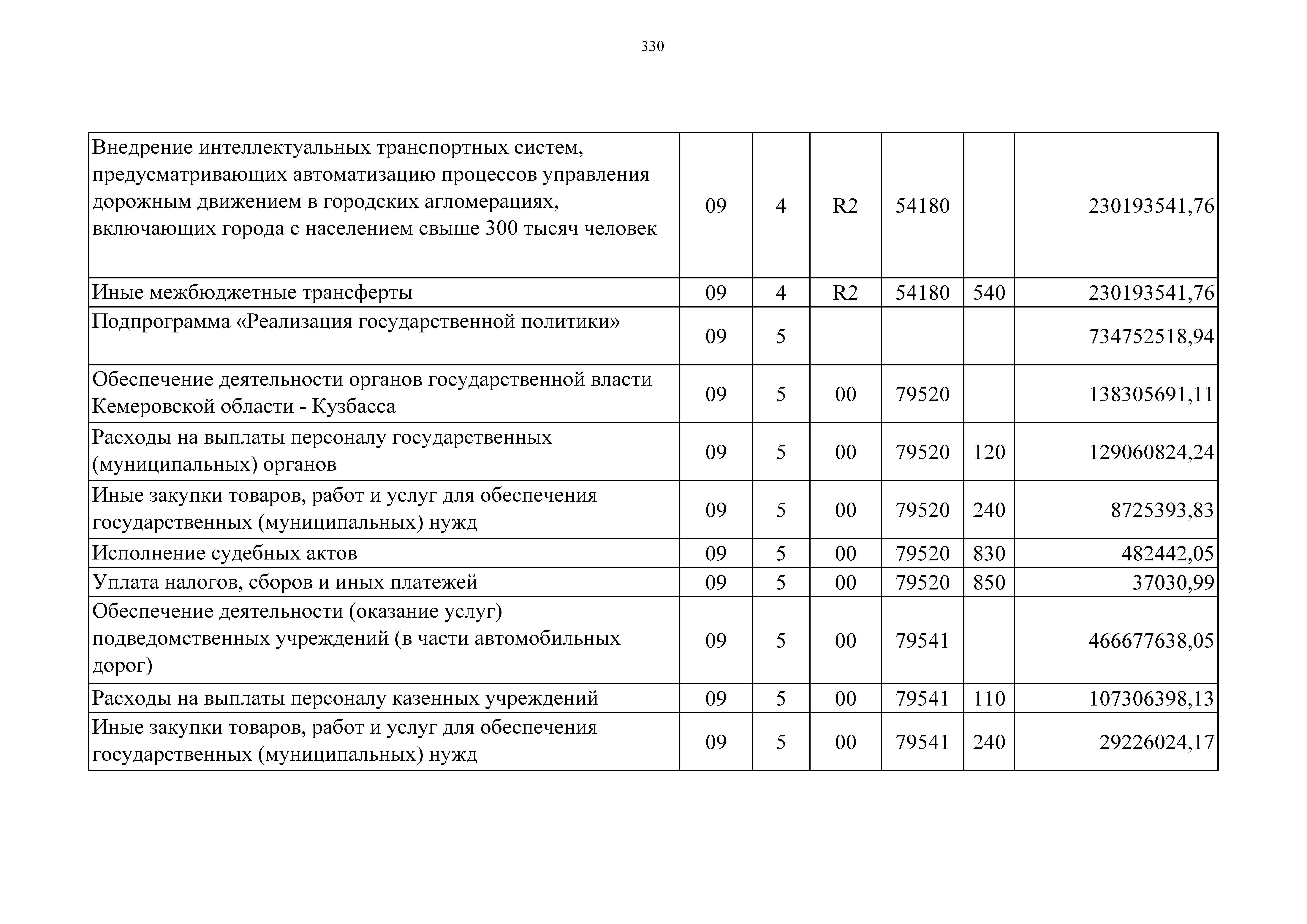 330

| | | | | | | |
|---|---|---|---|---|---|---|
| Внедрение интеллектуальных транспортных систем, предусматривающих автоматизацию процессов управления дорожным движением в городских агломерациях, включающих города с населением свыше 300 тысяч человек | 09 | 4 | R2 | 54180 | | 230193541,76 |
| Иные межбюджетные трансферты | 09 | 4 | R2 | 54180 | 540 | 230193541,76 |
| Подпрограмма «Реализация государственной политики» | 09 | 5 | | | | 734752518,94 |
| Обеспечение деятельности органов государственной власти Кемеровской области - Кузбасса | 09 | 5 | 00 | 79520 | | 138305691,11 |
| Расходы на выплаты персоналу государственных (муниципальных) органов | 09 | 5 | 00 | 79520 | 120 | 129060824,24 |
| Иные закупки товаров, работ и услуг для обеспечения государственных (муниципальных) нужд | 09 | 5 | 00 | 79520 | 240 | 8725393,83 |
| Исполнение судебных актов | 09 | 5 | 00 | 79520 | 830 | 482442,05 |
| Уплата налогов, сборов и иных платежей | 09 | 5 | 00 | 79520 | 850 | 37030,99 |
| Обеспечение деятельности (оказание услуг) подведомственных учреждений (в части автомобильных дорог) | 09 | 5 | 00 | 79541 | | 466677638,05 |
| Расходы на выплаты персоналу казенных учреждений | 09 | 5 | 00 | 79541 | 110 | 107306398,13 |
| Иные закупки товаров, работ и услуг для обеспечения государственных (муниципальных) нужд | 09 | 5 | 00 | 79541 | 240 | 29226024,17 |